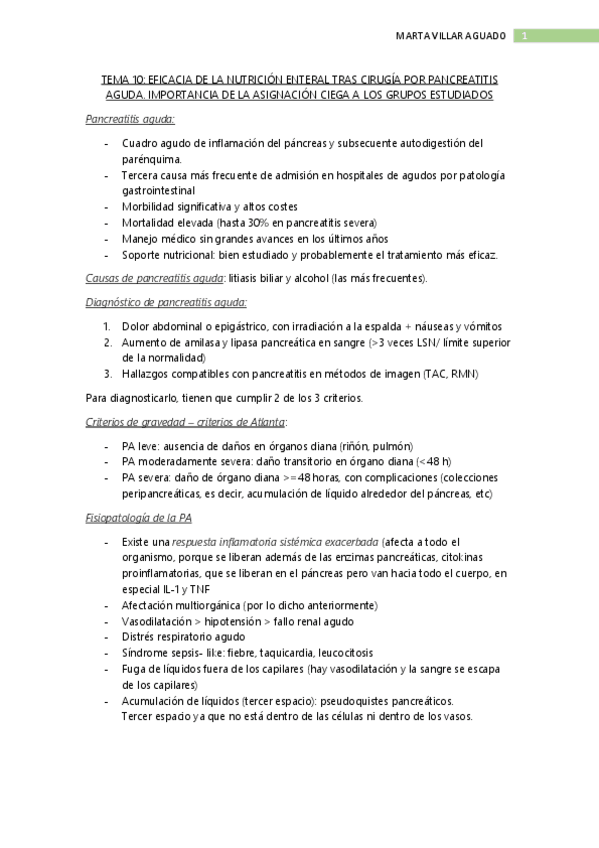 MARTA VILLAR AGUADO 1

TEMA 10: EFICACIA DE LA NUTRICIÓN ENTERAL TRAS CIRUGÍA POR PANCREATITIS AGUDA. IMPORTANCIA DE LA ASIGNACIÓN CIEGA A LOS GRUPOS ESTUDIADOS

Pancreatitis aguda:

- Cuadro agudo de inflamación del páncreas y subsecuente autodigestión del parénquima.
- Tercera causa más frecuente de admisión en hospitales de agudos por patología gastrointestinal
- Morbilidad significativa y altos costes
- Mortalidad elevada (hasta 30% en pancreatitis severa)
- Manejo médico sin grandes avances en los últimos años
- Soporte nutricional: bien estudiado y probablemente el tratamiento más eficaz.

Causas de pancreatitis aguda: litiasis biliar y alcohol (las más frecuentes).

Diagnóstico de pancreatitis aguda:

1. Dolor abdominal o epigástrico, con irradiación a la espalda + náuseas y vómitos
2. Aumento de amilasa y lipasa pancreática en sangre (>3 veces LSN/ límite superior de la normalidad)
3. Hallazgos compatibles con pancreatitis en métodos de imagen (TAC, RMN)

Para diagnosticarlo, tienen que cumplir 2 de los 3 criterios.

Criterios de gravedad – criterios de Atlanta:

- PA leve: ausencia de daños en órganos diana (riñón, pulmón)
- PA moderadamente severa: daño transitorio en órgano diana (<48 h)
- PA severa: daño de órgano diana >=48 horas, con complicaciones (colecciones peripancreáticas, es decir, acumulación de líquido alrededor del páncreas, etc)

Fisiopatología de la PA

- Existe una respuesta inflamatoria sistémica exacerbada (afecta a todo el organismo, porque se liberan además de las enzimas pancreáticas, citokinas proinflamatorias, que se liberan en el páncreas pero van hacia todo el cuerpo, en especial IL-1 y TNF
- Afectación multiorgánica (por lo dicho anteriormente)
- Vasodilatación > hipotensión > fallo renal agudo
- Distrés respiratorio agudo
- Síndrome sepsis- like: fiebre, taquicardia, leucocitosis
- Fuga de líquidos fuera de los capilares (hay vasodilatación y la sangre se escapa de los capilares)
- Acumulación de líquidos (tercer espacio): pseudoquistes pancreáticos. Tercer espacio ya que no está dentro de las células ni dentro de los vasos.